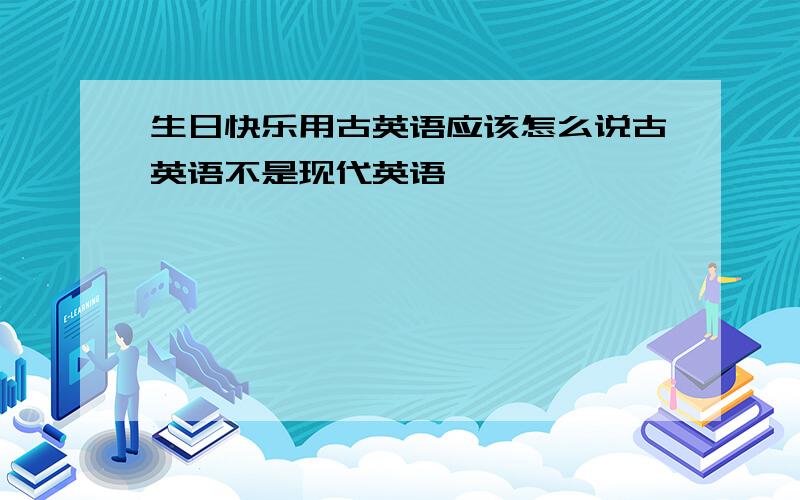 生日快乐用古英语应该怎么说古英语不是现代英语

E-LEARNING